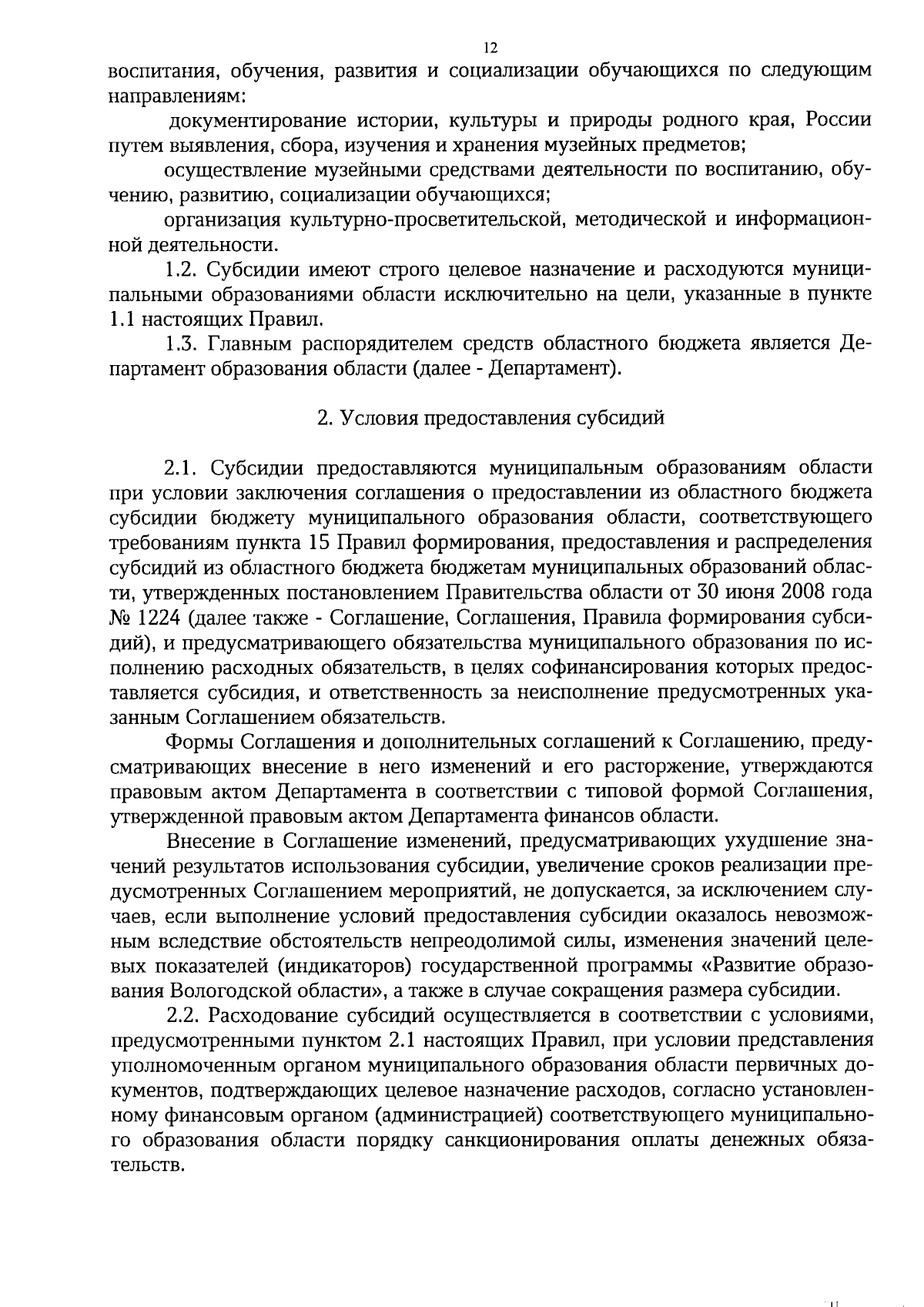 12

воспитания, обучения, развития и социализации обучающихся по следующим направлениям:

документирование истории, культуры и природы родного края, России путем выявления, сбора, изучения и хранения музейных предметов;

осуществление музейными средствами деятельности по воспитанию, обучению, развитию, социализации обучающихся;

организация культурно-просветительской, методической и информационной деятельности.

1.2. Субсидии имеют строго целевое назначение и расходуются муниципальными образованиями области исключительно на цели, указанные в пункте 1.1 настоящих Правил.

1.3. Главным распорядителем средств областного бюджета является Департамент образования области (далее - Департамент).

2. Условия предоставления субсидий

2.1. Субсидии предоставляются муниципальным образованиям области при условии заключения соглашения о предоставлении из областного бюджета субсидии бюджету муниципального образования области, соответствующего требованиям пункта 15 Правил формирования, предоставления и распределения субсидий из областного бюджета бюджетам муниципальных образований области, утвержденных постановлением Правительства области от 30 июня 2008 года № 1224 (далее также - Соглашение, Соглашения, Правила формирования субсидий), и предусматривающего обязательства муниципального образования по исполнению расходных обязательств, в целях софинансирования которых предоставляется субсидия, и ответственность за неисполнение предусмотренных указанным Соглашением обязательств.

Формы Соглашения и дополнительных соглашений к Соглашению, предусматривающих внесение в него изменений и его расторжение, утверждаются правовым актом Департамента в соответствии с типовой формой Соглашения, утвержденной правовым актом Департамента финансов области.

Внесение в Соглашение изменений, предусматривающих ухудшение значений результатов использования субсидии, увеличение сроков реализации предусмотренных Соглашением мероприятий, не допускается, за исключением случаев, если выполнение условий предоставления субсидии оказалось невозможным вследствие обстоятельств непреодолимой силы, изменения значений целевых показателей (индикаторов) государственной программы «Развитие образования Вологодской области», а также в случае сокращения размера субсидии.

2.2. Расходование субсидий осуществляется в соответствии с условиями, предусмотренными пунктом 2.1 настоящих Правил, при условии представления уполномоченным органом муниципального образования области первичных документов, подтверждающих целевое назначение расходов, согласно установленному финансовым органом (администрацией) соответствующего муниципального образования области порядку санкционирования оплаты денежных обязательств.